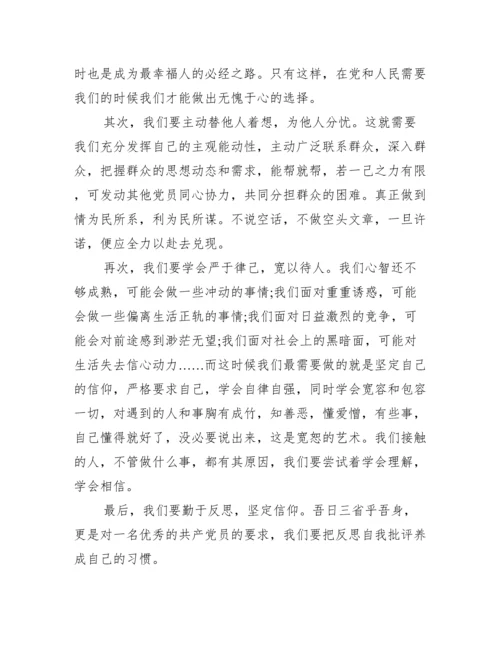 时也是成为最幸福人的必经之路。只有这样，在党和人民需要我们的时候我们才能做出无愧于心的选择。

其次，我们要主动替他人着想，为他人分忧。这就需要我们充分发挥自己的主观能动性，主动广泛联系群众，深入群众，把握群众的思想动态和需求，能帮就帮，若一己之力有限，可发动其他党员同心协力，共同分担群众的困难。真正做到情为民所系，利为民所谋。不说空话，不做空头文章，一旦许诺，便应全力以赴去兑现。

再次，我们要学会严于律己，宽以待人。我们心智还不够成熟，可能会做一些冲动的事情;我们面对重重诱惑，可能会做一些偏离生活正轨的事情;我们面对日益激烈的竞争，可能会对前途感到渺茫无望;我们面对社会上的黑暗面，可能对生活失去信心动力……而这时候我们最需要做的就是坚定自己的信仰，严格要求自己，学会自律自强，同时学会宽容和包容一切，对遇到的人和事胸有成竹，知善恶，懂爱憎，有些事，自己懂得就好了，没必要说出来，这是宽恕的艺术。我们接触的人，不管做什么事，都有其原因，我们要尝试着学会理解，学会相信。

最后，我们要勤于反思，坚定信仰。吾日三省乎吾身，更是对一名优秀的共产党员的要求，我们要把反思自我批评养成自己的习惯。